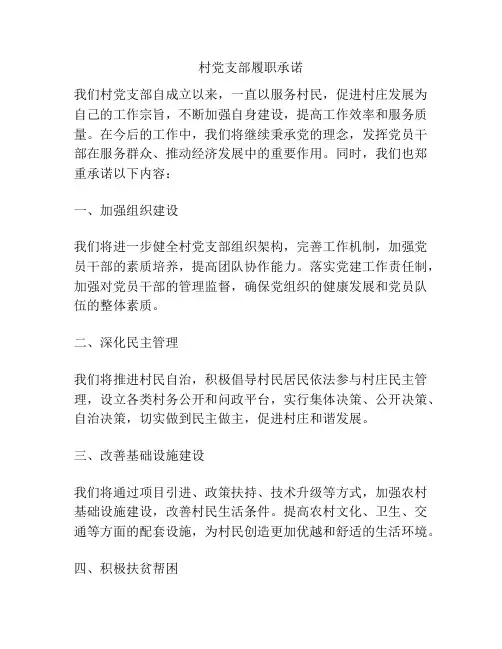 村党支部履职承诺

我们村党支部自成立以来，一直以服务村民，促进村庄发展为自己的工作宗旨，不断加强自身建设，提高工作效率和服务质量。在今后的工作中，我们将继续秉承党的理念，发挥党员干部在服务群众、推动经济发展中的重要作用。同时，我们也郑重承诺以下内容：

一、加强组织建设

我们将进一步健全村党支部组织架构，完善工作机制，加强党员干部的素质培养，提高团队协作能力。落实党建工作责任制，加强对党员干部的管理监督，确保党组织的健康发展和党员队伍的整体素质。

二、深化民主管理

我们将推进村民自治，积极倡导村民居民依法参与村庄民主管理，设立各类村务公开和问政平台，实行集体决策、公开决策、自治决策，切实做到民主做主，促进村庄和谐发展。

三、改善基础设施建设

我们将通过项目引进、政策扶持、技术升级等方式，加强农村基础设施建设，改善村民生活条件。提高农村文化、卫生、交通等方面的配套设施，为村民创造更加优越和舒适的生活环境。

四、积极扶贫帮困